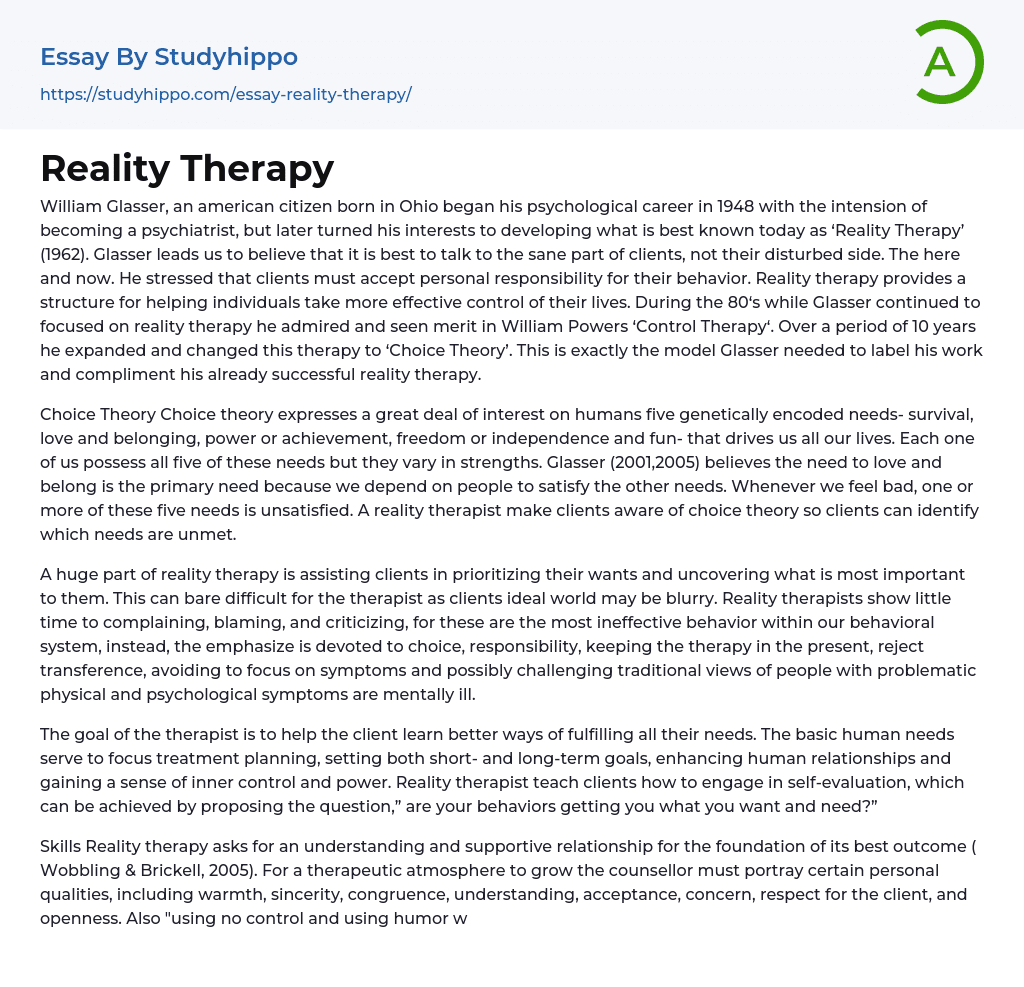 Essay By Studyhippo
https://studyhippo.com/essay-reality-therapy/

A

Reality Therapy

William Glasser, an american citizen born in Ohio began his psychological career in 1948 with the intension of becoming a psychiatrist, but later turned his interests to developing what is best known today as ‘Reality Therapy’ (1962). Glasser leads us to believe that it is best to talk to the sane part of clients, not their disturbed side. The here and now. He stressed that clients must accept personal responsibility for their behavior. Reality therapy provides a structure for helping individuals take more effective control of their lives. During the 80‘s while Glasser continued to focused on reality therapy he admired and seen merit in William Powers ‘Control Therapy‘. Over a period of 10 years he expanded and changed this therapy to ‘Choice Theory’. This is exactly the model Glasser needed to label his work and compliment his already successful reality therapy.

Choice Theory Choice theory expresses a great deal of interest on humans five genetically encoded needs- survival, love and belonging, power or achievement, freedom or independence and fun- that drives us all our lives. Each one of us possess all five of these needs but they vary in strengths. Glasser (2001,2005) believes the need to love and belong is the primary need because we depend on people to satisfy the other needs. Whenever we feel bad, one or more of these five needs is unsatisfied. A reality therapist make clients aware of choice theory so clients can identify which needs are unmet.

A huge part of reality therapy is assisting clients in prioritizing their wants and uncovering what is most important to them. This can bare difficult for the therapist as clients ideal world may be blurry. Reality therapists show little time to complaining, blaming, and criticizing, for these are the most ineffective behavior within our behavioral system, instead, the emphasize is devoted to choice, responsibility, keeping the therapy in the present, reject transference, avoiding to focus on symptoms and possibly challenging traditional views of people with problematic physical and psychological symptoms are mentally ill.

The goal of the therapist is to help the client learn better ways of fulfilling all their needs. The basic human needs serve to focus treatment planning, setting both short- and long-term goals, enhancing human relationships and gaining a sense of inner control and power. Reality therapist teach clients how to engage in self-evaluation, which can be achieved by proposing the question,” are your behaviors getting you what you want and need?”

Skills Reality therapy asks for an understanding and supportive relationship for the foundation of its best outcome ( Wobbling & Brickell, 2005). For a therapeutic atmosphere to grow the counsellor must portray certain personal qualities, including warmth, sincerity, congruence, understanding, acceptance, concern, respect for the client, and openness. Also "using no control and using humor w